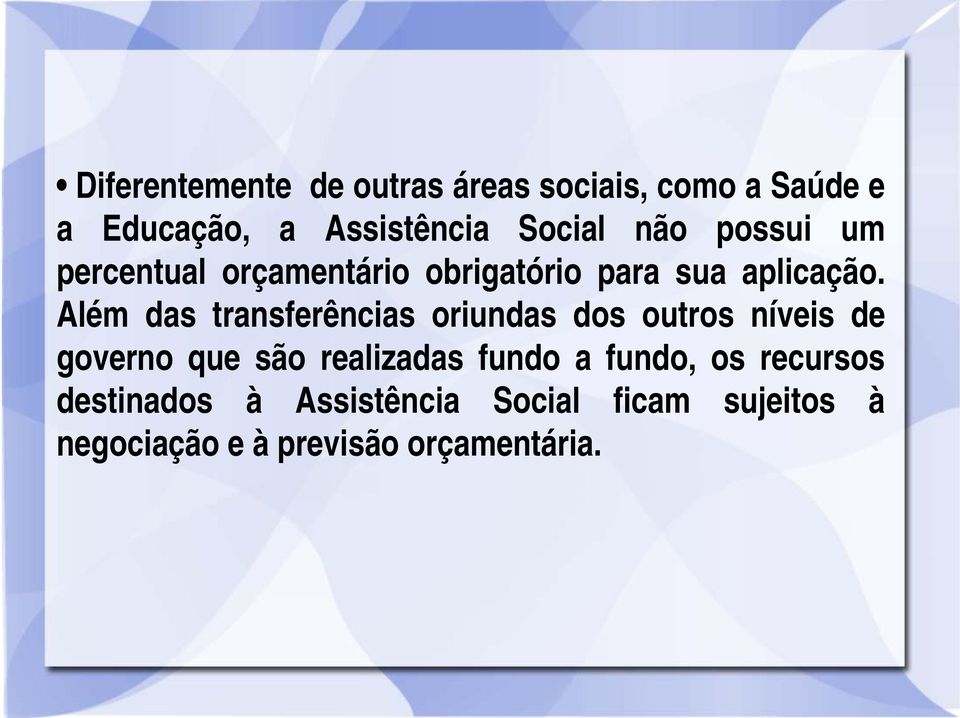 • Diferentemente de outras áreas sociais, como a Saúde e a Educação, a Assistência Social não possui um percentual orçamentário obrigatório para sua aplicação. Além das transferências oriundas dos outros níveis de governo que são realizadas fundo a fundo, os recursos destinados à Assistência Social ficam sujeitos à negociação e à previsão orçamentária.